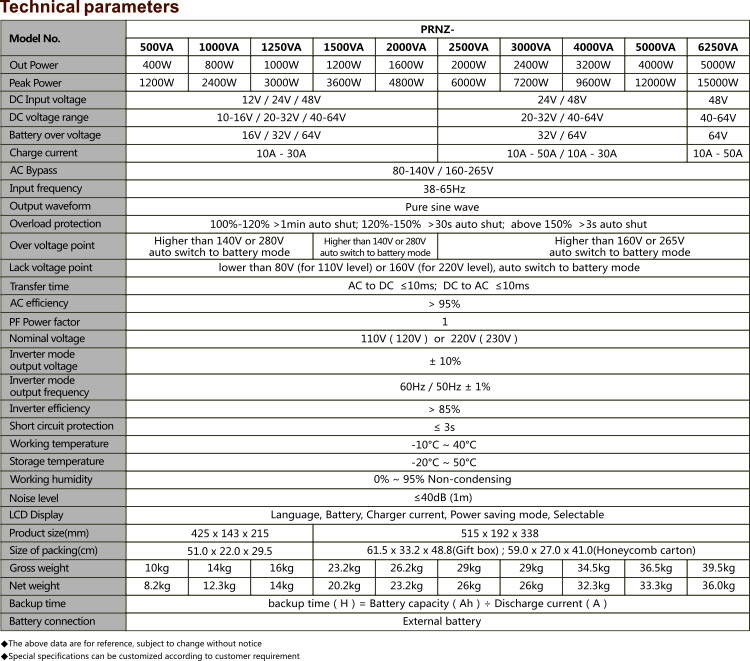 Technical parameters

| Model No. | PRNZ- | | | | | | | | | |
|---|---|---|---|---|---|---|---|---|---|---|
| | 500VA | 1000VA | 1250VA | 1500VA | 2000VA | 2500VA | 3000VA | 4000VA | 5000VA | 6250VA |
| Out Power | 400W | 800W | 1000W | 1200W | 1600W | 2000W | 2400W | 3200W | 4000W | 5000W |
| Peak Power | 1200W | 2400W | 3000W | 3600W | 4800W | 6000W | 7200W | 9600W | 12000W | 15000W |
| DC Input voltage | 12V / 24V / 48V | | | | | 24V / 48V | | | | 48V |
| DC voltage range | 10-16V / 20-32V / 40-64V | | | | | 20-32V / 40-64V | | | | 40-64V |
| Battery over voltage | 16V / 32V / 64V | | | | | 32V / 64V | | | | 64V |
| Charge current | 10A - 30A | | | | | 10A - 50A / 10A - 30A | | | | 10A - 50A |
| AC Bypass | 80-140V / 160-265V | | | | | | | | | |
| Input frequency | 38-65Hz | | | | | | | | | |
| Output waveform | Pure sine wave | | | | | | | | | |
| Overload protection | 100%-120% >1min auto shut; 120%-150% >30s auto shut; above 150% >3s auto shut | | | | | | | | | |
| Over voltage point | Higher than 140V or 280V auto switch to battery mode | | | Higher than 140V or 280V auto switch to battery mode | | Higher than 160V or 265V auto switch to battery mode | | | | |
| Lack voltage point | lower than 80V (for 110V level) or 160V (for 220V level), auto switch to battery mode | | | | | | | | | |
| Transfer time | AC to DC ≤10ms; DC to AC ≤10ms | | | | | | | | | |
| AC efficiency | > 95% | | | | | | | | | |
| PF Power factor | 1 | | | | | | | | | |
| Nominal voltage | 110V ( 120V ) or 220V ( 230V ) | | | | | | | | | |
| Inverter mode output voltage | ± 10% | | | | | | | | | |
| Inverter mode output frequency | 60Hz / 50Hz ± 1% | | | | | | | | | |
| Inverter efficiency | > 85% | | | | | | | | | |
| Short circuit protection | ≤ 3s | | | | | | | | | |
| Working temperature | -10°C ~ 40°C | | | | | | | | | |
| Storage temperature | -20°C ~ 50°C | | | | | | | | | |
| Working humidity | 0% ~ 95% Non-condensing | | | | | | | | | |
| Noise level | ≤40dB (1m) | | | | | | | | | |
| LCD Display | Language, Battery, Charger current, Power saving mode, Selectable | | | | | | | | | |
| Product size(mm) | 425 x 143 x 215 | | | 515 x 192 x 338 | | | | | | |
| Size of packing(cm) | 51.0 x 22.0 x 29.5 | | | 61.5 x 33.2 x 48.8(Gift box) ; 59.0 x 27.0 x 41.0(Honeycomb carton) | | | | | | |
| Gross weight | 10kg | 14kg | 16kg | 23.2kg | 26.2kg | 29kg | 29kg | 34.5kg | 36.5kg | 39.5kg |
| Net weight | 8.2kg | 12.3kg | 14kg | 20.2kg | 23.2kg | 26kg | 26kg | 32.3kg | 33.3kg | 36.0kg |
| Backup time | backup time ( H ) = Battery capacity ( Ah ) ÷ Discharge current ( A ) | | | | | | | | | |
| Battery connection | External battery | | | | | | | | | |

◆The above data are for reference, subject to change without notice
◆Special specifications can be customized according to customer requirement